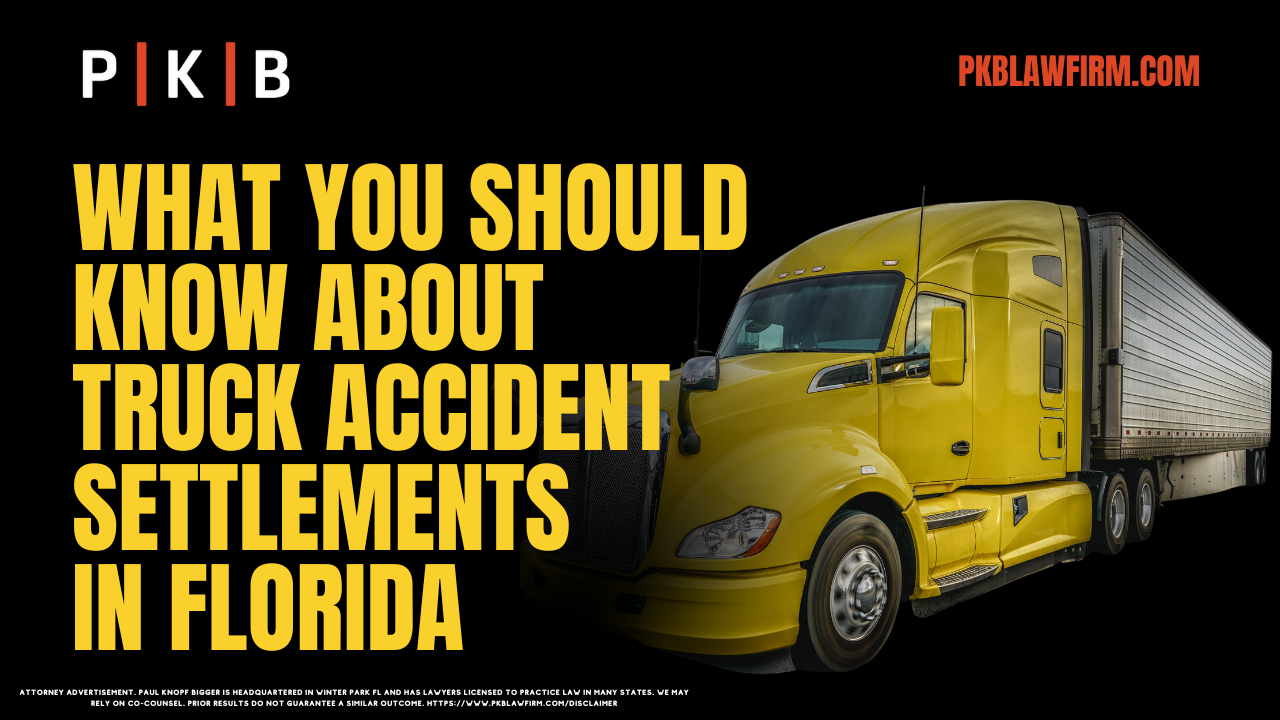 P | K | B

PKBLAWFIRM.COM

WHAT YOU SHOULD KNOW ABOUT TRUCK ACCIDENT SETTLEMENTS IN FLORIDA

ATTORNEY ADVERTISEMENT. PAUL KNOPF BIGGER IS HEADQUARTERED IN WINTER PARK FL AND HAS LAWYERS LICENSED TO PRACTICE LAW IN MANY STATES. WE MAY RELY ON CO-COUNSEL. PRIOR RESULTS DO NOT GUARANTEE A SIMILAR OUTCOME. HTTPS://WWW.PKBLAWFIRM.COM/DISCLAIMER